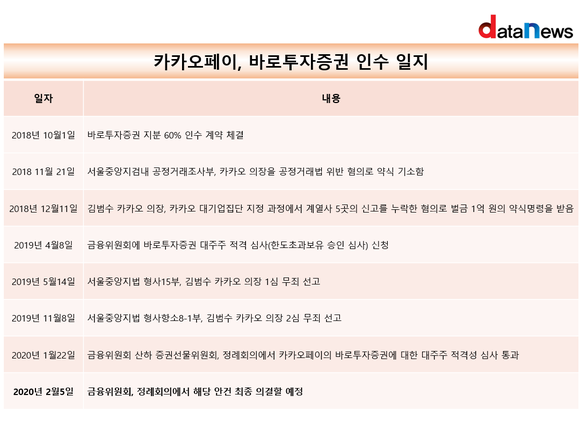 dataNews

카카오페이, 바로투자증권 인수 일지

| 일자 | 내용 |
|---|---|
| 2018년 10월1일 | 바로투자증권 지분 60% 인수 계약 체결 |
| 2018 11월 21일 | 서울중앙지검내 공정거래조사부, 카카오 의장을 공정거래법 위반 혐의로 약식 기소함 |
| 2018년 12월11일 | 김범수 카카오 의장, 카카오 대기업집단 지정 과정에서 계열사 5곳의 신고를 누락한 혐의로 벌금 1억 원의 약식명령을 받음 |
| 2019년 4월8일 | 금융위원회에 바로투자증권 대주주 적격 심사(한도초과보유 승인 심사) 신청 |
| 2019년 5월14일 | 서울중앙지법 형사15부, 김범수 카카오 의장 1심 무죄 선고 |
| 2019년 11월8일 | 서울중앙지법 형사항소8-1부, 김범수 카카오 의장 2심 무죄 선고 |
| 2020년 1월22일 | 금융위원회 산하 증권선물위원회, 정례회의에서 카카오페이의 바로투자증권에 대한 대주주 적격성 심사 통과 |
| 2020년 2월5일 | 금융위원회, 정례회의에서 해당 안건 최종 의결할 예정 |